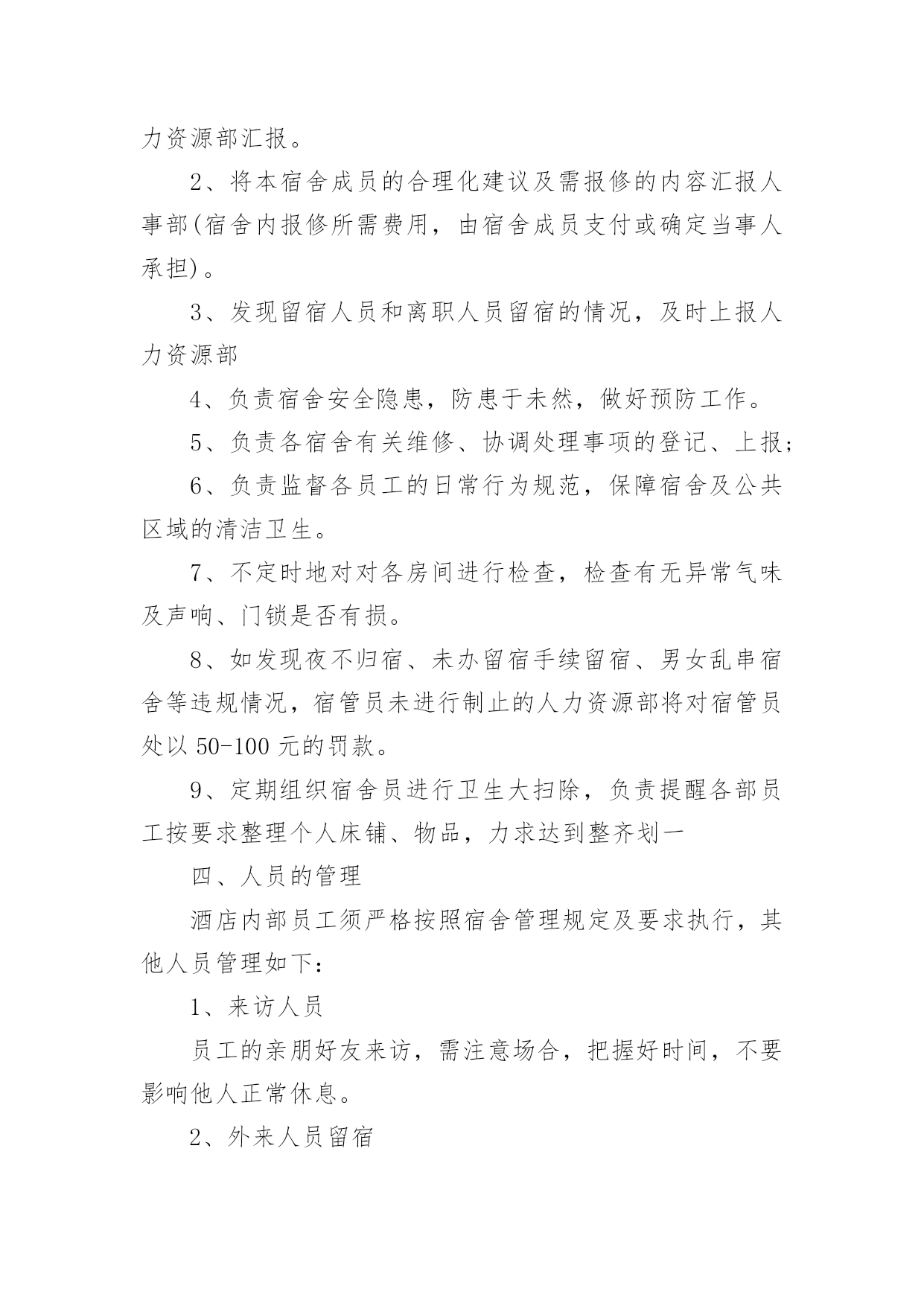 力资源部汇报。

2、将本宿舍成员的合理化建议及需报修的内容汇报人事部(宿舍内报修所需费用，由宿舍成员支付或确定当事人承担)。

3、发现留宿人员和离职人员留宿的情况，及时上报人力资源部

4、负责宿舍安全隐患，防患于未然，做好预防工作。

5、负责各宿舍有关维修、协调处理事项的登记、上报;

6、负责监督各员工的日常行为规范，保障宿舍及公共区域的清洁卫生。

7、不定时地对对各房间进行检查，检查有无异常气味及声响、门锁是否有损。

8、如发现夜不归宿、未办留宿手续留宿、男女乱串宿舍等违规情况，宿管员未进行制止的人力资源部将对宿管员处以 50-100 元的罚款。

9、定期组织宿舍员进行卫生大扫除，负责提醒各部员工按要求整理个人床铺、物品，力求达到整齐划一

四、人员的管理

酒店内部员工须严格按照宿舍管理规定及要求执行，其他人员管理如下：

1、来访人员

员工的亲朋好友来访，需注意场合，把握好时间，不要影响他人正常休息。

2、外来人员留宿